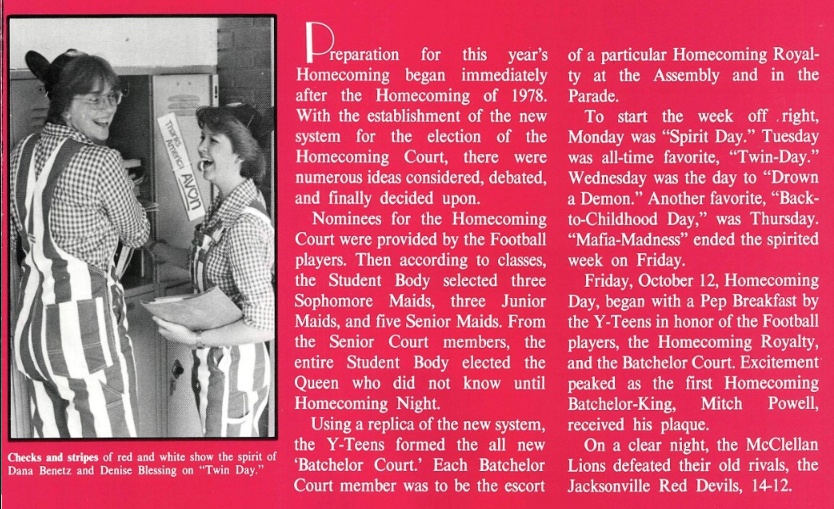 Thanks America AVON

Checks and stripes of red and white show the spirit of Dana Benetz and Denise Blessing on "Twin Day."

Preparation for this year's Homecoming began immediately after the Homecoming of 1978. With the establishment of the new system for the election of the Homecoming Court, there were numerous ideas considered, debated, and finally decided upon.

Nominees for the Homecoming Court were provided by the Football players. Then according to classes, the Student Body selected three Sophomore Maids, three Junior Maids, and five Senior Maids. From the Senior Court members, the entire Student Body elected the Queen who did not know until Homecoming Night.

Using a replica of the new system, the Y-Teens formed the all new 'Batchelor Court.' Each Batchelor Court member was to be the escort of a particular Homecoming Royalty at the Assembly and in the Parade.

To start the week off right, Monday was "Spirit Day." Tuesday was all-time favorite, "Twin-Day." Wednesday was the day to "Drown a Demon." Another favorite, "Back-to-Childhood Day," was Thursday. "Mafia-Madness" ended the spirited week on Friday.

Friday, October 12, Homecoming Day, began with a Pep Breakfast by the Y-Teens in honor of the Football players, the Homecoming Royalty, and the Batchelor Court. Excitement peaked as the first Homecoming Batchelor-King, Mitch Powell, received his plaque.

On a clear night, the McClellan Lions defeated their old rivals, the Jacksonville Red Devils, 14-12.